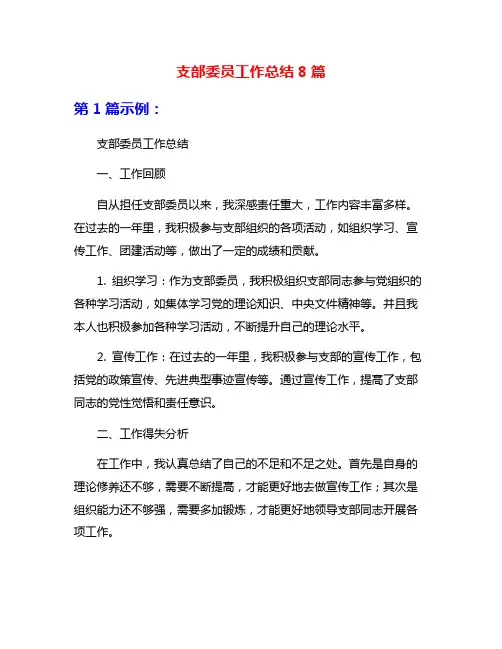 支部委员工作总结 8 篇

第 1 篇示例：

支部委员工作总结

一、工作回顾

自从担任支部委员以来，我深感责任重大，工作内容丰富多样。在过去的一年里，我积极参与支部组织的各项活动，如组织学习、宣传工作、团建活动等，做出了一定的成绩和贡献。

1. 组织学习：作为支部委员，我积极组织支部同志参与党组织的各种学习活动，如集体学习党的理论知识、中央文件精神等。并且我本人也积极参加各种学习活动，不断提升自己的理论水平。

2. 宣传工作：在过去的一年里，我积极参与支部的宣传工作，包括党的政策宣传、先进典型事迹宣传等。通过宣传工作，提高了支部同志的党性觉悟和责任意识。

二、工作得失分析

在工作中，我认真总结了自己的不足和不足之处。首先是自身的理论修养还不够，需要不断提高，才能更好地去做宣传工作；其次是组织能力还不够强，需要多加锻炼，才能更好地领导支部同志开展各项工作。